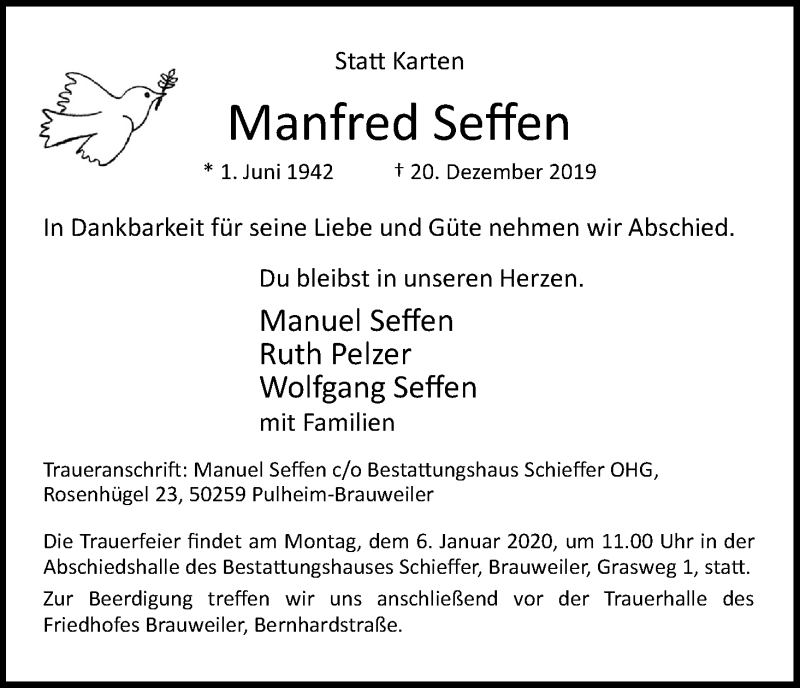 Statt Karten

Manfred Seffen

* 1. Juni 1942 † 20. Dezember 2019

In Dankbarkeit für seine Liebe und Güte nehmen wir Abschied.

Du bleibst in unseren Herzen.

Manuel Seffen
Ruth Pelzer
Wolfgang Seffen
mit Familien

Traueranschrift: Manuel Seffen c/o Bestattungshaus Schieffer OHG, Rosenhügel 23, 50259 Pulheim-Brauweiler

Die Trauerfeier findet am Montag, dem 6. Januar 2020, um 11.00 Uhr in der Abschiedshalle des Bestattungshauses Schieffer, Brauweiler, Grasweg 1, statt.

Zur Beerdigung treffen wir uns anschließend vor der Trauerhalle des Friedhofes Brauweiler, Bernhardstraße.